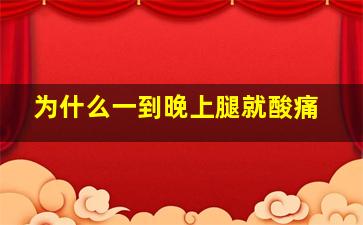 为什么一到晚上腿就酸痛